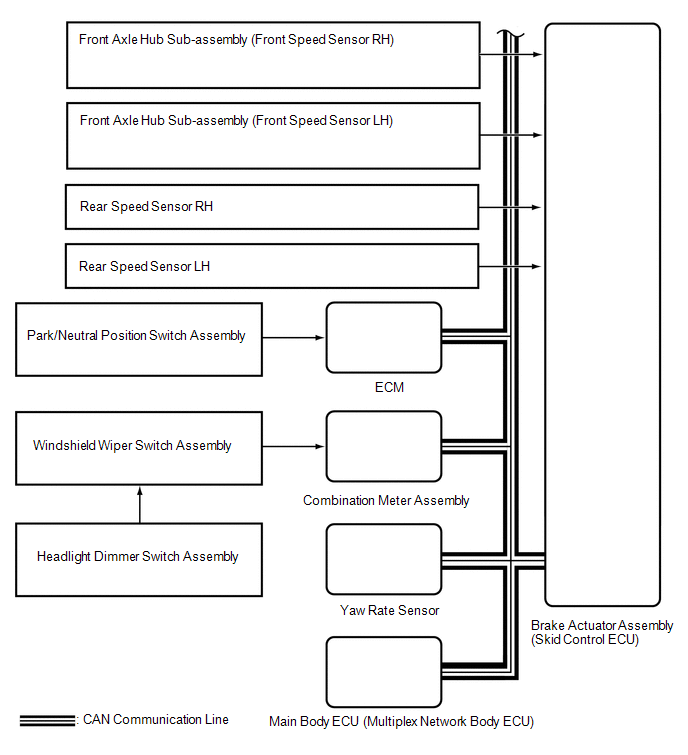 Front Axle Hub Sub-assembly (Front Speed Sensor RH)

Front Axle Hub Sub-assembly (Front Speed Sensor LH)

Rear Speed Sensor RH

Rear Speed Sensor LH

Park/Neutral Position Switch Assembly

ECM

Windshield Wiper Switch Assembly

Combination Meter Assembly

Headlight Dimmer Switch Assembly

Yaw Rate Sensor

Brake Actuator Assembly (Skid Control ECU)

Main Body ECU (Multiplex Network Body ECU)

: CAN Communication Line